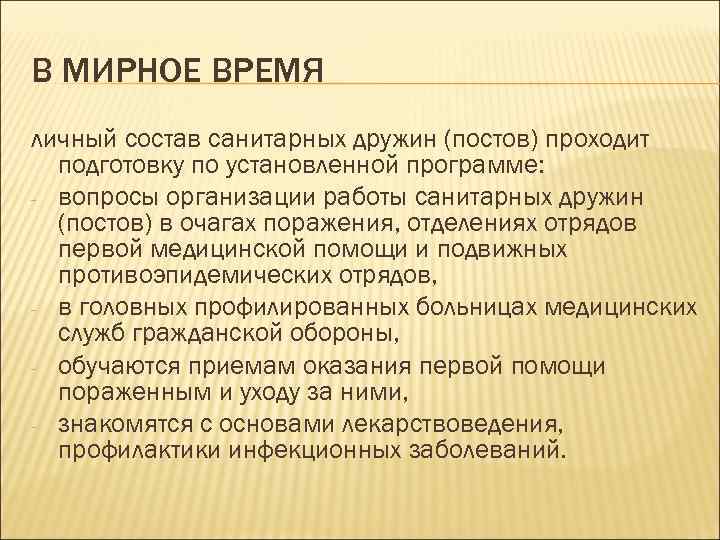 В МИРНОЕ ВРЕМЯ

личный состав санитарных дружин (постов) проходит подготовку по установленной программе:

- вопросы организации работы санитарных дружин (постов) в очагах поражения, отделениях отрядов первой медицинской помощи и подвижных противоэпидемических отрядов,
- в головных профилированных больницах медицинских служб гражданской обороны,
- обучаются приемам оказания первой помощи пораженным и уходу за ними,
- знакомятся с основами лекарствоведения, профилактики инфекционных заболеваний.